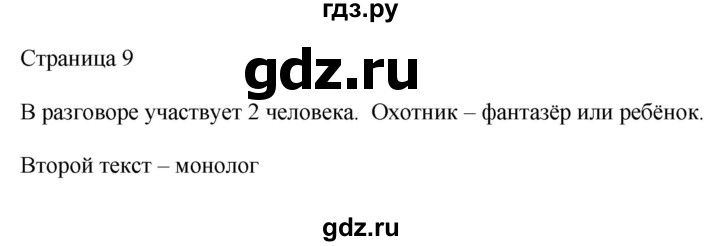 гдз.ру

Страница 9

gdz.ru

В разговоре участвует 2 человека. Охотник – фантазёр или ребёнок.

Второй текст – монолог

gdz.ru